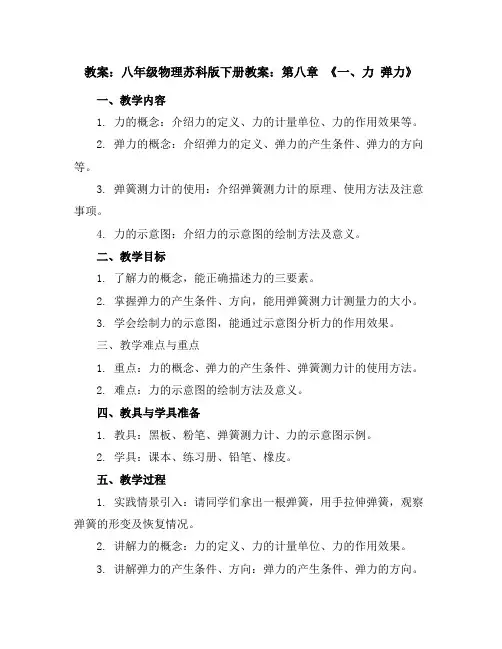 教案：八年级物理苏科版下册教案：第八章 《一、力 弹力》

一、教学内容

1. 力的概念：介绍力的定义、力的计量单位、力的作用效果等。

2. 弹力的概念：介绍弹力的定义、弹力的产生条件、弹力的方向等。

3. 弹簧测力计的使用：介绍弹簧测力计的原理、使用方法及注意事项。

4. 力的示意图：介绍力的示意图的绘制方法及意义。

二、教学目标

1. 了解力的概念，能正确描述力的三要素。

2. 掌握弹力的产生条件、方向，能用弹簧测力计测量力的大小。

3. 学会绘制力的示意图，能通过示意图分析力的作用效果。

三、教学难点与重点

1. 重点：力的概念、弹力的产生条件、弹簧测力计的使用方法。

2. 难点：力的示意图的绘制方法及意义。

四、教具与学具准备

1. 教具：黑板、粉笔、弹簧测力计、力的示意图示例。

2. 学具：课本、练习册、铅笔、橡皮。

五、教学过程

1. 实践情景引入：请同学们拿出一根弹簧，用手拉伸弹簧，观察弹簧的形变及恢复情况。

2. 讲解力的概念：力的定义、力的计量单位、力的作用效果。

3. 讲解弹力的产生条件、方向：弹力的产生条件、弹力的方向。